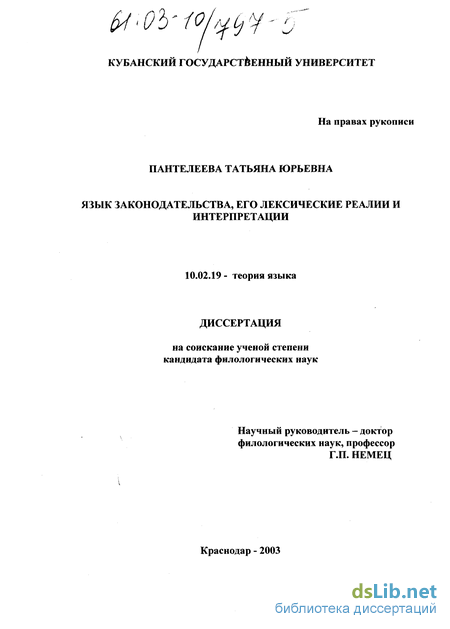 61:03-10/797-5

КУБАНСКИЙ ГОСУДАРСТВЕННЫЙ УНИВЕРСИТЕТ

На правах рукописи

ПАНТЕЛЕЕВА ТАТЬЯНА ЮРЬЕВНА

ЯЗЫК ЗАКОНОДАТЕЛЬСТВА, ЕГО ЛЕКСИЧЕСКИЕ РЕАЛИИ И ИНТЕРПРЕТАЦИИ

10.02.19 - теория языка

ДИССЕРТАЦИЯ

на соискание ученой степени кандидата филологических наук

Научный руководитель – доктор филологических наук, профессор Г.П. НЕМЕЦ

Краснодар - 2003

dsLib.net
библиотека диссертаций